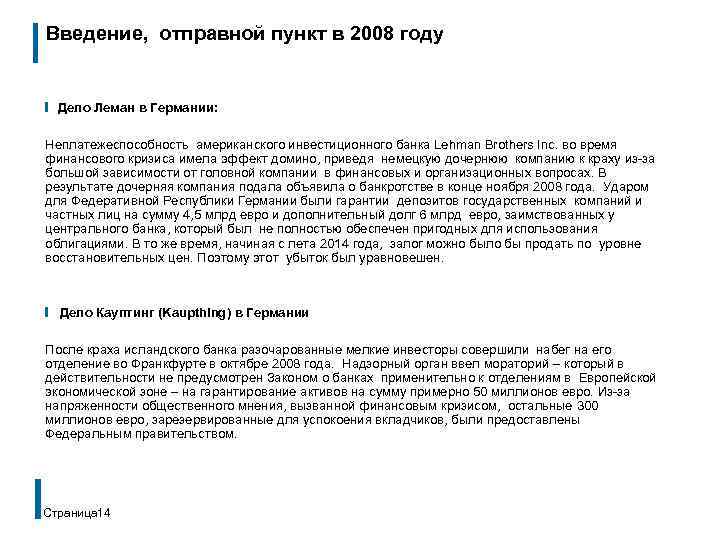 Введение, отправной пункт в 2008 году

Дело Леман в Германии:

Неплатежеспособность американского инвестиционного банка Lehman Brothers Inc. во время финансового кризиса имела эффект домино, приведя немецкую дочернюю компанию к краху из-за большой зависимости от головной компании в финансовых и организационных вопросах. В результате дочерняя компания подала объявила о банкротстве в конце ноября 2008 года. Ударом для Федеративной Республики Германии были гарантии депозитов государственных компаний и частных лиц на сумму 4,5 млрд евро и дополнительный долг 6 млрд евро, заимствованных у центрального банка, который был не полностью обеспечен пригодных для использования облигациями. В то же время, начиная с лета 2014 года, залог можно было бы продать по уровне восстановительных цен. Поэтому этот убыток был уравновешен.

Дело Кауптинг (Kaupthing) в Германии

После краха исландского банка разочарованные мелкие инвесторы совершили набег на его отделение во Франкфурте в октябре 2008 года. Надзорный орган ввел мораторий – который в действительности не предусмотрен Законом о банках применительно к отделениям в Европейской экономической зоне – на гарантирование активов на сумму примерно 50 миллионов евро. Из-за напряженности общественного мнения, вызванной финансовым кризисом, остальные 300 миллионов евро, зарезервированные для успокоения вкладчиков, были предоставлены Федеральным правительством.

Страница14